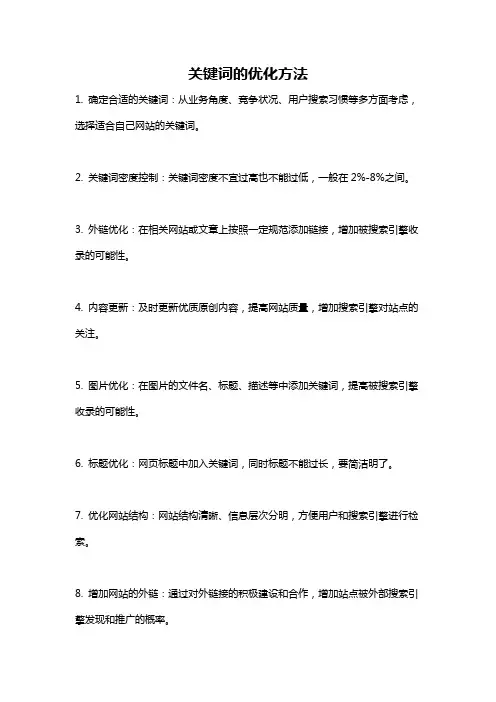 关键词的优化方法

1. 确定合适的关键词：从业务角度、竞争状况、用户搜索习惯等多方面考虑，选择适合自己网站的关键词。

2. 关键词密度控制：关键词密度不宜过高也不能过低，一般在 2%-8%之间。

3. 外链优化：在相关网站或文章上按照一定规范添加链接，增加被搜索引擎收录的可能性。

4. 内容更新：及时更新优质原创内容，提高网站质量，增加搜索引擎对站点的关注。

5. 图片优化：在图片的文件名、标题、描述等中添加关键词，提高被搜索引擎收录的可能性。

6. 标题优化：网页标题中加入关键词，同时标题不能过长，要简洁明了。

7. 优化网站结构：网站结构清晰、信息层次分明，方便用户和搜索引擎进行检索。

8. 增加网站的外链：通过对外链接的积极建设和合作，增加站点被外部搜索引擎发现和推广的概率。